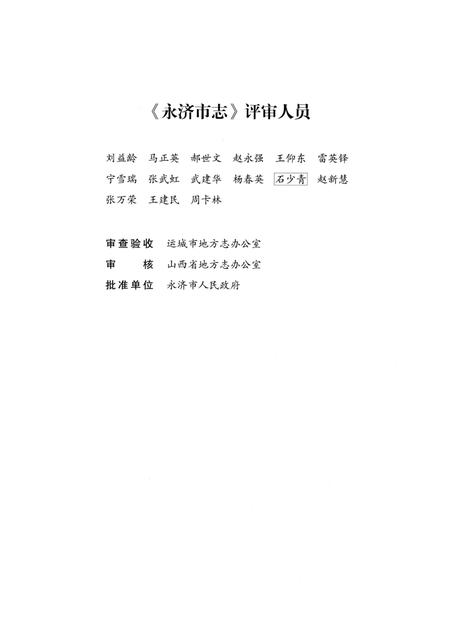 《永济市志》评审人员

刘益龄　马正英　郝世文　赵永强　王仰东　雷英锋　宁雪瑞　张武虹　武建华　杨春英　石少青　赵新慧　张万荣　王建民　周卡林

审查验收　运城市地方志办公室
审　　核　山西省地方志办公室
批准单位　永济市人民政府